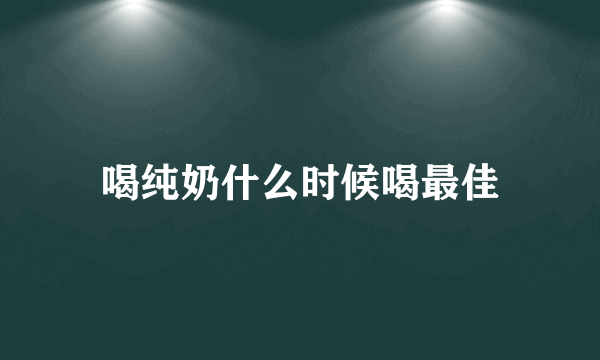 喝纯奶什么时候喝最佳